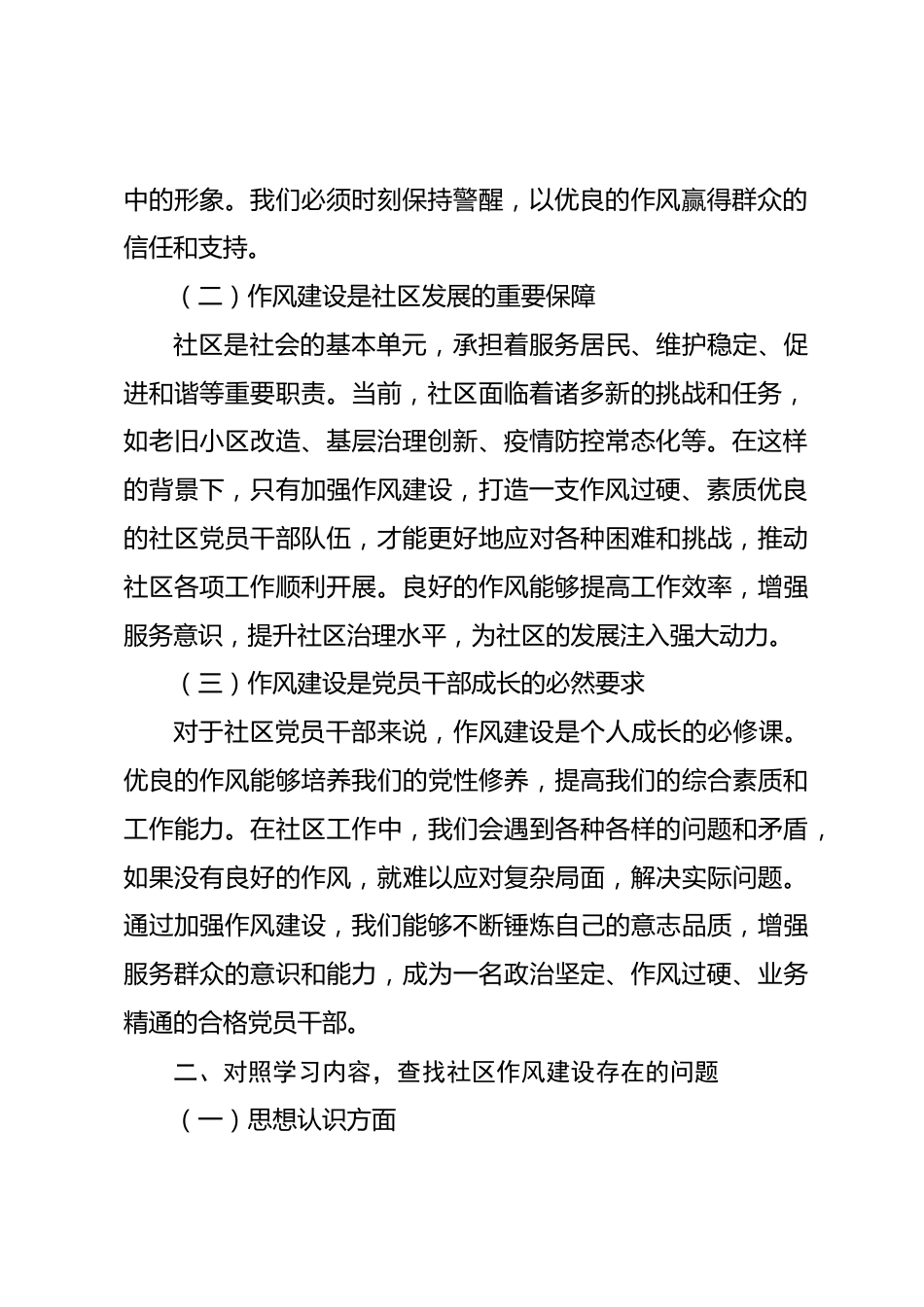 中的形象。我们必须时刻保持警醒，以优良的作风赢得群众的信任和支持。

（二）作风建设是社区发展的重要保障

社区是社会的基本单元，承担着服务居民、维护稳定、促进和谐等重要职责。当前，社区面临着诸多新的挑战和任务，如老旧小区改造、基层治理创新、疫情防控常态化等。在这样的背景下，只有加强作风建设，打造一支作风过硬、素质优良的社区党员干部队伍，才能更好地应对各种困难和挑战，推动社区各项工作顺利开展。良好的作风能够提高工作效率，增强服务意识，提升社区治理水平，为社区的发展注入强大动力。

（三）作风建设是党员干部成长的必然要求

对于社区党员干部来说，作风建设是个人成长的必修课。优良的作风能够培养我们的党性修养，提高我们的综合素质和工作能力。在社区工作中，我们会遇到各种各样的问题和矛盾，如果没有良好的作风，就难以应对复杂局面，解决实际问题。通过加强作风建设，我们能够不断锤炼自己的意志品质，增强服务群众的意识和能力，成为一名政治坚定、作风过硬、业务精通的合格党员干部。

二、对照学习内容，查找社区作风建设存在的问题

（一）思想认识方面